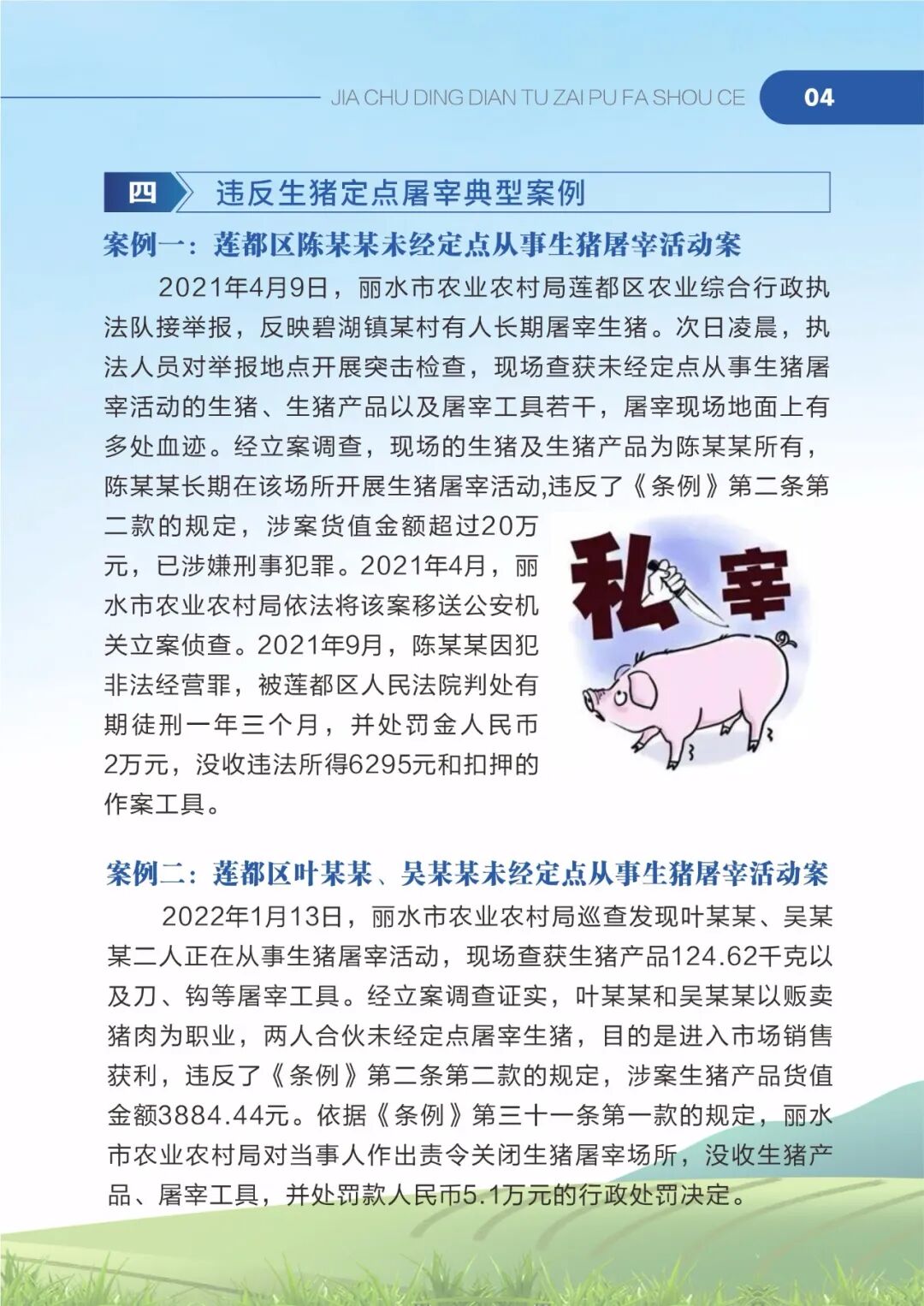 JIA CHU DING DIAN TU ZAI PU FA SHOU CE 04

四 违反生猪定点屠宰典型案例

案例一：莲都区陈某某未经定点从事生猪屠宰活动案

2021年4月9日，丽水市农业农村局莲都区农业综合行政执法队接举报，反映碧湖镇某村有人长期屠宰生猪。次日凌晨，执法人员对举报地点开展突击检查，现场查获未经定点从事生猪屠宰活动的生猪、生猪产品以及屠宰工具若干，屠宰现场地面上有多处血迹。经立案调查，现场的生猪及生猪产品为陈某某所有，陈某某长期在该场所开展生猪屠宰活动,违反了《条例》第二条第二款的规定，涉案货值金额超过20万元，已涉嫌刑事犯罪。2021年4月，丽水市农业农村局依法将该案移送公安机关立案侦查。2021年9月，陈某某因犯非法经营罪，被莲都区人民法院判处有期徒刑一年三个月，并处罚金人民币2万元，没收违法所得6295元和扣押的作案工具。

私宰

案例二：莲都区叶某某、吴某某未经定点从事生猪屠宰活动案

2022年1月13日，丽水市农业农村局巡查发现叶某某、吴某某二人正在从事生猪屠宰活动，现场查获生猪产品124.62千克以及刀、钩等屠宰工具。经立案调查证实，叶某某和吴某某以贩卖猪肉为职业，两人合伙未经定点屠宰生猪，目的是进入市场销售获利，违反了《条例》第二条第二款的规定，涉案生猪产品货值金额3884.44元。依据《条例》第三十一条第一款的规定，丽水市农业农村局对当事人作出责令关闭生猪屠宰场所，没收生猪产品、屠宰工具，并处罚款人民币5.1万元的行政处罚决定。